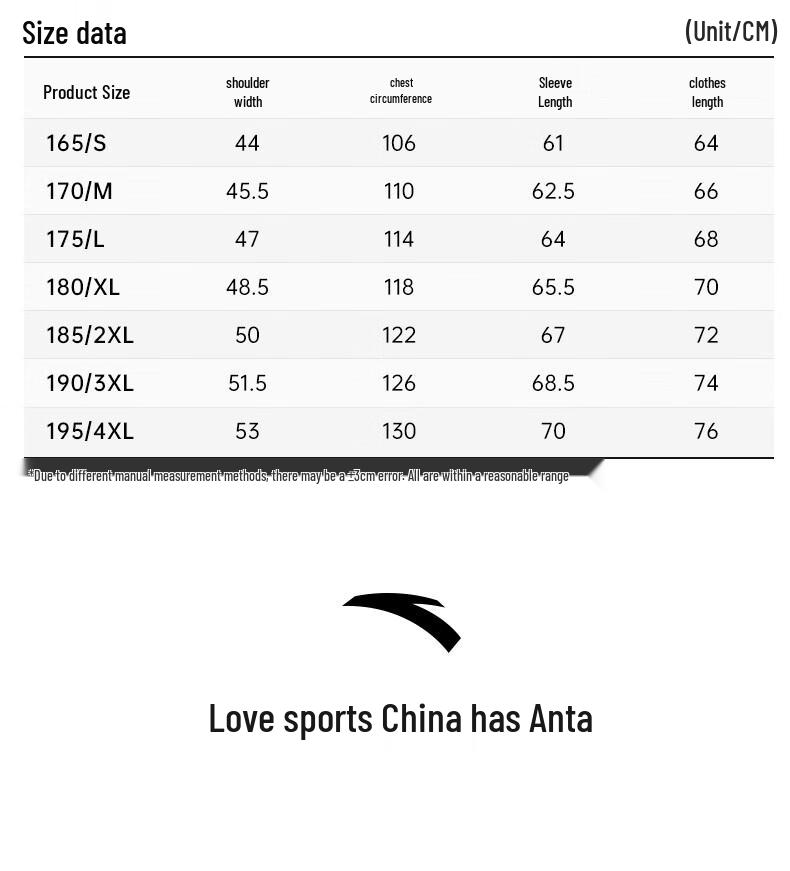 Size data (Unit/CM)

| Product Size | shoulder width | chest circumference | Sleeve Length | clothes length |
|---|---|---|---|---|
| 165/S | 44 | 106 | 61 | 64 |
| 170/M | 45.5 | 110 | 62.5 | 66 |
| 175/L | 47 | 114 | 64 | 68 |
| 180/XL | 48.5 | 118 | 65.5 | 70 |
| 185/2XL | 50 | 122 | 67 | 72 |
| 190/3XL | 51.5 | 126 | 68.5 | 74 |
| 195/4XL | 53 | 130 | 70 | 76 |

*Due to different manual measurement methods, there may be a ±3cm error. All are within a reasonable range

Love sports China has Anta